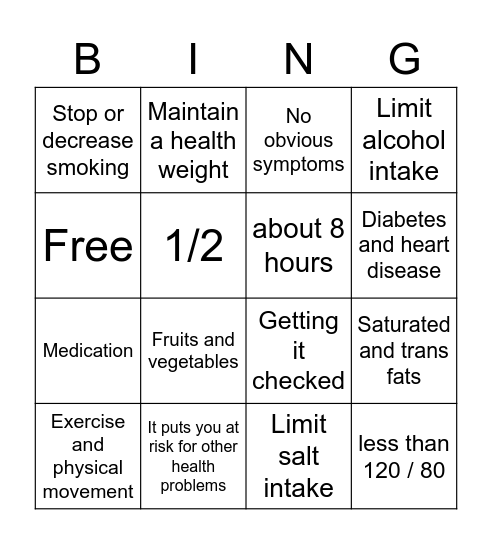 | B | I | N | G |
|---|---|---|---|
| Stop or decrease smoking | Maintain a health weight | No obvious symptoms | Limit alcohol intake |
| Free | 1/2 | about 8 hours | Diabetes and heart disease |
| Medication | Fruits and vegetables | Getting it checked | Saturated and trans fats |
| Exercise and physical movement | It puts you at risk for other health problems | Limit salt intake | less than 120 / 80 |